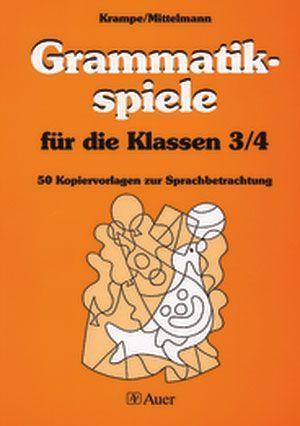 Krampe/Mittelmann

Grammatikspiele

für die Klassen 3/4

50 Kopiervorlagen zur Sprachbetrachtung

Auer